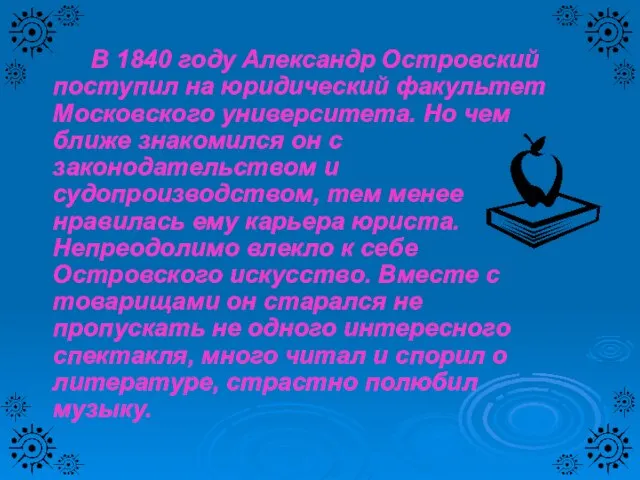 В 1840 году Александр Островский поступил на юридический факультет Московского университета. Но чем ближе знакомился он с законодательством и судопроизводством, тем менее нравилась ему карьера юриста. Непреодолимо влекло к себе Островского искусство. Вместе с товарищами он старался не пропускать не одного интересного спектакля, много читал и спорил о литературе, страстно полюбил музыку.